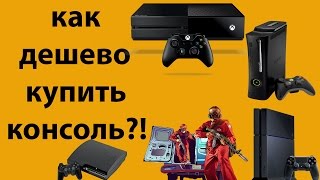 как
дешево
купить
консоль?!